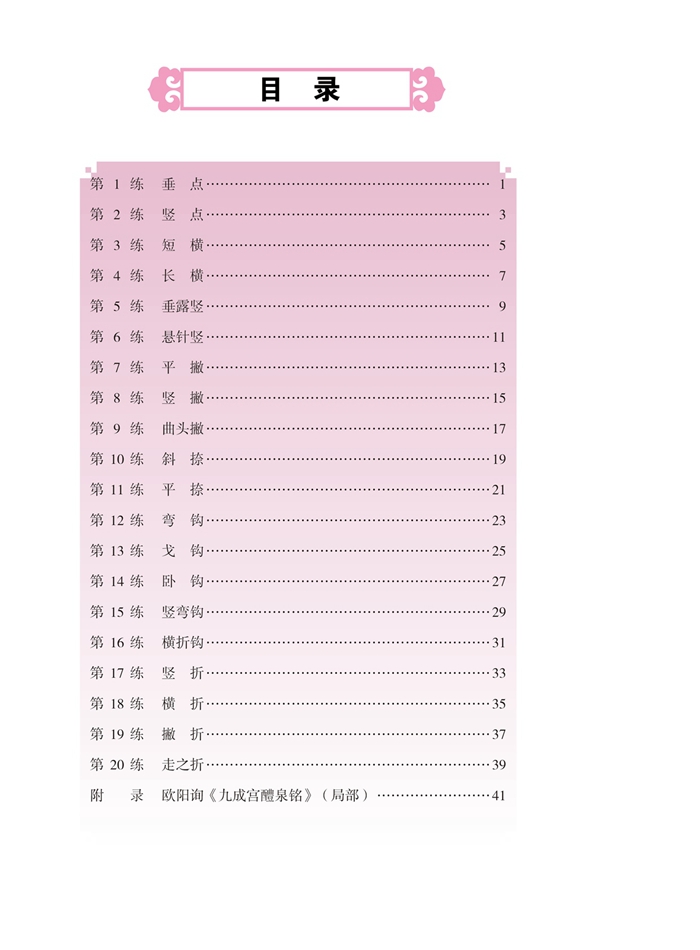 目 录

第 1 练 垂 点 …… 1
第 2 练 竖 点 …… 3
第 3 练 短 横 …… 5
第 4 练 长 横 …… 7
第 5 练 垂露竖 …… 9
第 6 练 悬针竖 …… 11
第 7 练 平 撇 …… 13
第 8 练 竖 撇 …… 15
第 9 练 曲头撇 …… 17
第 10 练 斜 捺 …… 19
第 11 练 平 捺 …… 21
第 12 练 弯 钩 …… 23
第 13 练 戈 钩 …… 25
第 14 练 卧 钩 …… 27
第 15 练 竖弯钩 …… 29
第 16 练 横折钩 …… 31
第 17 练 竖 折 …… 33
第 18 练 横 折 …… 35
第 19 练 撇 折 …… 37
第 20 练 走之折 …… 39
附 录 欧阳询《九成宫醴泉铭》(局部) …… 41